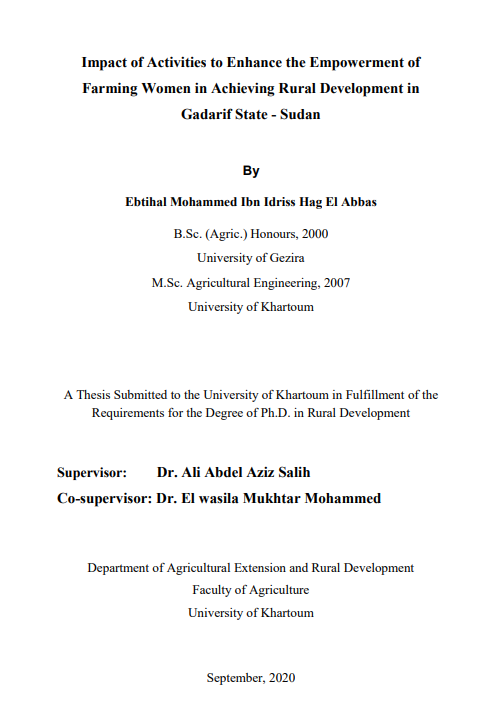 Impact of Activities to Enhance the Empowerment of Farming Women in Achieving Rural Development in Gadarif State - Sudan

By

Ebtihal Mohammed Ibn Idriss Hag El Abbas

B.Sc. (Agric.) Honours, 2000
University of Gezira
M.Sc. Agricultural Engineering, 2007
University of Khartoum

A Thesis Submitted to the University of Khartoum in Fulfillment of the Requirements for the Degree of Ph.D. in Rural Development

Supervisor: Dr. Ali Abdel Aziz Salih
Co-supervisor: Dr. El wasila Mukhtar Mohammed

Department of Agricultural Extension and Rural Development
Faculty of Agriculture
University of Khartoum

September, 2020